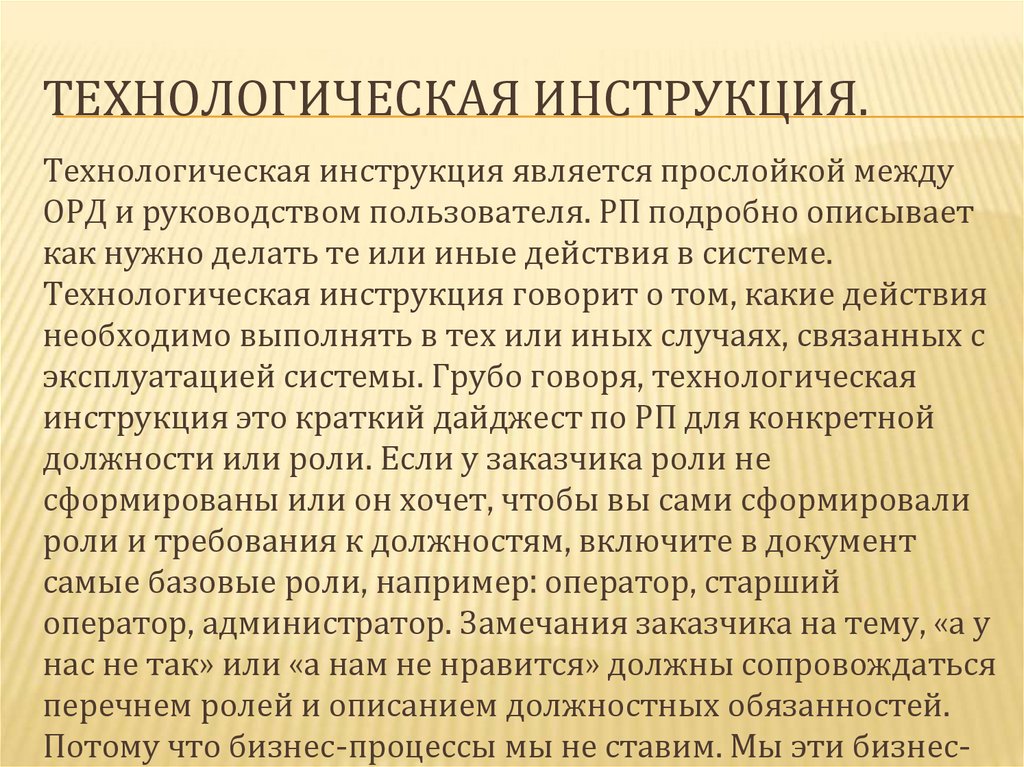 ТЕХНОЛОГИЧЕСКАЯ ИНСТРУКЦИЯ.

Технологическая инструкция является прослойкой между ОРД и руководством пользователя. РП подробно описывает как нужно делать те или иные действия в системе. Технологическая инструкция говорит о том, какие действия необходимо выполнять в тех или иных случаях, связанных с эксплуатацией системы. Грубо говоря, технологическая инструкция это краткий дайджест по РП для конкретной должности или роли. Если у заказчика роли не сформированы или он хочет, чтобы вы сами сформировали роли и требования к должностям, включите в документ самые базовые роли, например: оператор, старший оператор, администратор. Замечания заказчика на тему, «а у нас не так» или «а нам не нравится» должны сопровождаться перечнем ролей и описанием должностных обязанностей. Потому что бизнес-процессы мы не ставим. Мы эти бизнес-